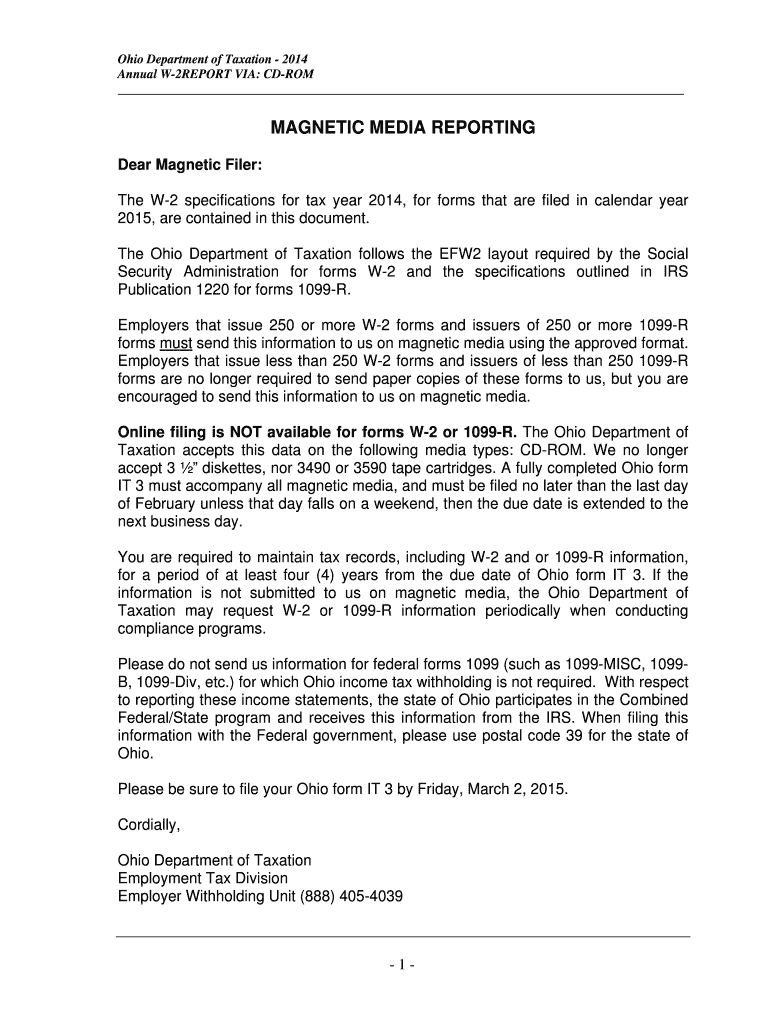 Ohio Department of Taxation - 2014
Annual W-2REPORT VIA: CD-ROM

MAGNETIC MEDIA REPORTING

Dear Magnetic Filer:

The W-2 specifications for tax year 2014, for forms that are filed in calendar year 2015, are contained in this document.

The Ohio Department of Taxation follows the EFW2 layout required by the Social Security Administration for forms W-2 and the specifications outlined in IRS Publication 1220 for forms 1099-R.

Employers that issue 250 or more W-2 forms and issuers of 250 or more 1099-R forms must send this information to us on magnetic media using the approved format. Employers that issue less than 250 W-2 forms and issuers of less than 250 1099-R forms are no longer required to send paper copies of these forms to us, but you are encouraged to send this information to us on magnetic media.

Online filing is NOT available for forms W-2 or 1099-R. The Ohio Department of Taxation accepts this data on the following media types: CD-ROM. We no longer accept 3 ½" diskettes, nor 3490 or 3590 tape cartridges. A fully completed Ohio form IT 3 must accompany all magnetic media, and must be filed no later than the last day of February unless that day falls on a weekend, then the due date is extended to the next business day.

You are required to maintain tax records, including W-2 and or 1099-R information, for a period of at least four (4) years from the due date of Ohio form IT 3. If the information is not submitted to us on magnetic media, the Ohio Department of Taxation may request W-2 or 1099-R information periodically when conducting compliance programs.

Please do not send us information for federal forms 1099 (such as 1099-MISC, 1099-B, 1099-Div, etc.) for which Ohio income tax withholding is not required. With respect to reporting these income statements, the state of Ohio participates in the Combined Federal/State program and receives this information from the IRS. When filing this information with the Federal government, please use postal code 39 for the state of Ohio.

Please be sure to file your Ohio form IT 3 by Friday, March 2, 2015.

Cordially,

Ohio Department of Taxation
Employment Tax Division
Employer Withholding Unit (888) 405-4039

- 1 -